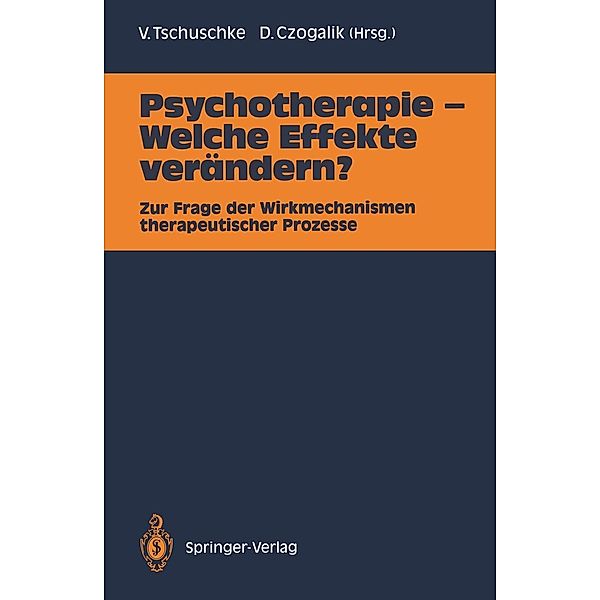 V. Tschuschke D. Czogalik (Hrsg.)

Psychotherapie – Welche Effekte verändern?

Zur Frage der Wirkmechanismen therapeutischer Prozesse

Springer-Verlag